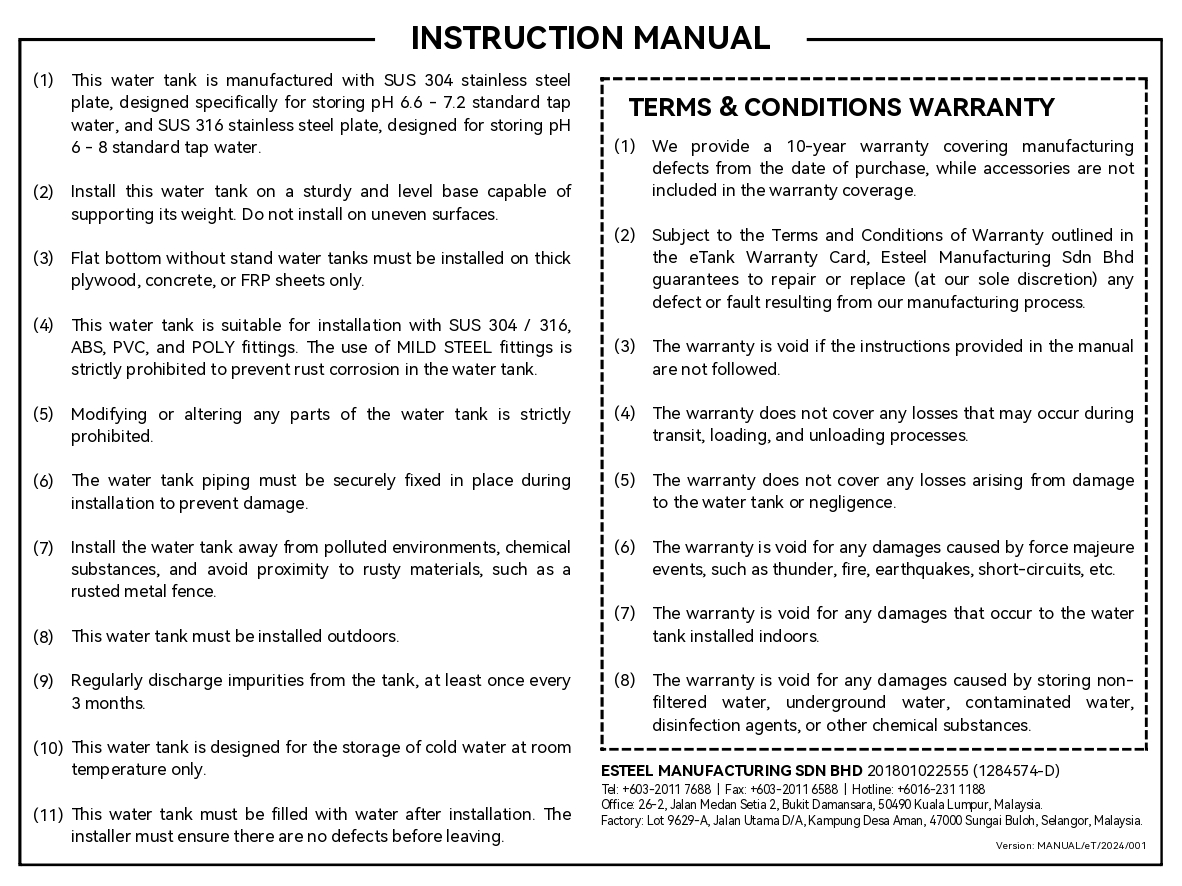 INSTRUCTION MANUAL

(1) This water tank is manufactured with SUS 304 stainless steel plate, designed specifically for storing pH 6.6 - 7.2 standard tap water, and SUS 316 stainless steel plate, designed for storing pH 6 - 8 standard tap water.

(2) Install this water tank on a sturdy and level base capable of supporting its weight. Do not install on uneven surfaces.

(3) Flat bottom without stand water tanks must be installed on thick plywood, concrete, or FRP sheets only.

(4) This water tank is suitable for installation with SUS 304 / 316, ABS, PVC, and POLY fittings. The use of MILD STEEL fittings is strictly prohibited to prevent rust corrosion in the water tank.

(5) Modifying or altering any parts of the water tank is strictly prohibited.

(6) The water tank piping must be securely fixed in place during installation to prevent damage.

(7) Install the water tank away from polluted environments, chemical substances, and avoid proximity to rusty materials, such as a rusted metal fence.

(8) This water tank must be installed outdoors.

(9) Regularly discharge impurities from the tank, at least once every 3 months.

(10) This water tank is designed for the storage of cold water at room temperature only.

(11) This water tank must be filled with water after installation. The installer must ensure there are no defects before leaving.

TERMS & CONDITIONS WARRANTY

(1) We provide a 10-year warranty covering manufacturing defects from the date of purchase, while accessories are not included in the warranty coverage.

(2) Subject to the Terms and Conditions of Warranty outlined in the eTank Warranty Card, Esteel Manufacturing Sdn Bhd guarantees to repair or replace (at our sole discretion) any defect or fault resulting from our manufacturing process.

(3) The warranty is void if the instructions provided in the manual are not followed.

(4) The warranty does not cover any losses that may occur during transit, loading, and unloading processes.

(5) The warranty does not cover any losses arising from damage to the water tank or negligence.

(6) The warranty is void for any damages caused by force majeure events, such as thunder, fire, earthquakes, short-circuits, etc.

(7) The warranty is void for any damages that occur to the water tank installed indoors.

(8) The warranty is void for any damages caused by storing non-filtered water, underground water, contaminated water, disinfection agents, or other chemical substances.

ESTEEL MANUFACTURING SDN BHD 201801022555 (1284574-D)
Tel: +603-2011 7688 | Fax: +603-2011 6588 | Hotline: +6016-231 1188
Office: 26-2, Jalan Medan Setia 2, Bukit Damansara, 50490 Kuala Lumpur, Malaysia.
Factory: Lot 9629-A, Jalan Utama D/A, Kampung Desa Aman, 47000 Sungai Buloh, Selangor, Malaysia.

Version: MANUAL/eT/2024/001